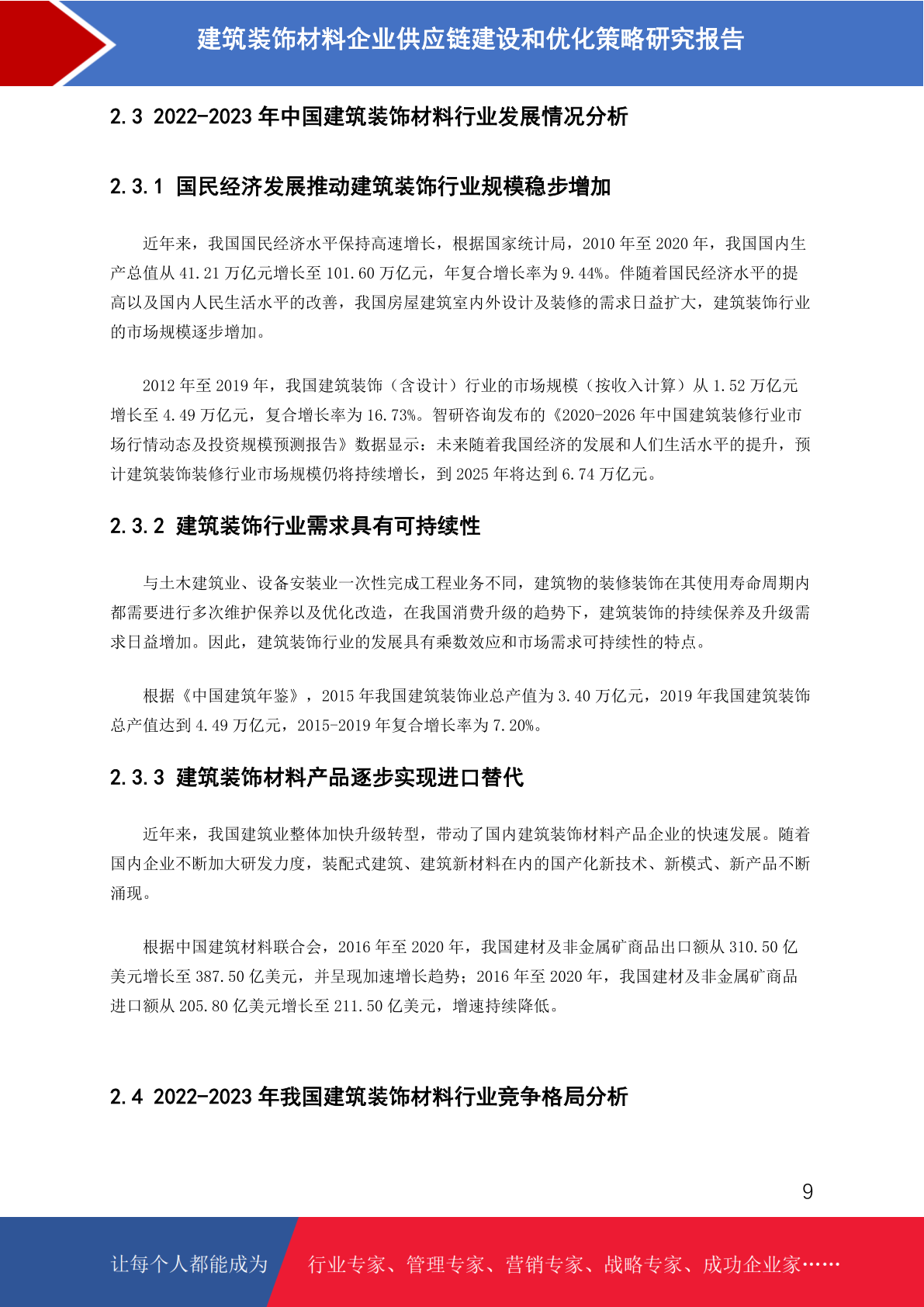 建筑装饰材料企业供应链建设和优化策略研究报告

2.3 2022-2023 年中国建筑装饰材料行业发展情况分析

2.3.1 国民经济发展推动建筑装饰行业规模稳步增加

近年来，我国国民经济水平保持高速增长，根据国家统计局，2010 年至 2020 年，我国国内生产总值从 41.21 万亿元增长至 101.60 万亿元，年复合增长率为 9.44%。伴随着国民经济水平的提高以及国内人民生活水平的改善，我国房屋建筑室内外设计及装修的需求日益扩大，建筑装饰行业的市场规模逐步增加。

2012 年至 2019 年，我国建筑装饰（含设计）行业的市场规模（按收入计算）从 1.52 万亿元增长至 4.49 万亿元，复合增长率为 16.73%。智研咨询发布的《2020-2026 年中国建筑装修行业市场行情动态及投资规模预测报告》数据显示：未来随着我国经济的发展和人们生活水平的提升，预计建筑装饰装修行业市场规模仍将持续增长，到 2025 年将达到 6.74 万亿元。

2.3.2 建筑装饰行业需求具有可持续性

与土木建筑业、设备安装业一次性完成工程业务不同，建筑物的装修装饰在其使用寿命周期内都需要进行多次维护保养以及优化改造，在我国消费升级的趋势下，建筑装饰的持续保养及升级需求日益增加。因此，建筑装饰行业的发展具有乘数效应和市场需求可持续性的特点。

根据《中国建筑年鉴》，2015 年我国建筑装饰业总产值为 3.40 万亿元，2019 年我国建筑装饰总产值达到 4.49 万亿元，2015-2019 年复合增长率为 7.20%。

2.3.3 建筑装饰材料产品逐步实现进口替代

近年来，我国建筑业整体加快升级转型，带动了国内建筑装饰材料产品企业的快速发展。随着国内企业不断加大研发力度，装配式建筑、建筑新材料在内的国产化新技术、新模式、新产品不断涌现。

根据中国建筑材料联合会，2016 年至 2020 年，我国建材及非金属矿商品出口额从 310.50 亿美元增长至 387.50 亿美元，并呈现加速增长趋势；2016 年至 2020 年，我国建材及非金属矿商品进口额从 205.80 亿美元增长至 211.50 亿美元，增速持续降低。

2.4 2022-2023 年我国建筑装饰材料行业竞争格局分析

9

让每个人都能成为 行业专家、管理专家、营销专家、战略专家、成功企业家……